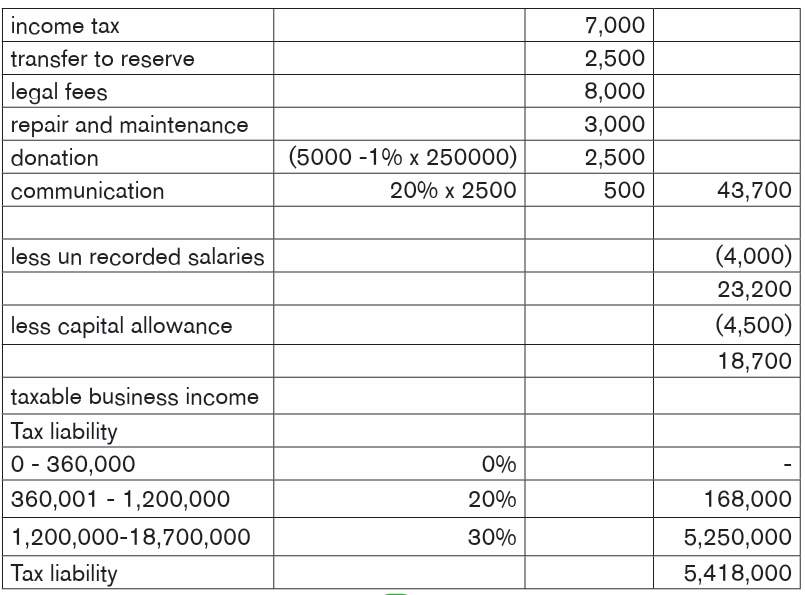 | income tax | | 7,000 | |
|---|---|---|---|
| transfer to reserve | | 2,500 | |
| legal fees | | 8,000 | |
| repair and maintenance | | 3,000 | |
| donation | (5000 -1% x 250000) | 2,500 | |
| communication | 20% x 2500 | 500 | 43,700 |
| | | | |
| less un recorded salaries | | | (4,000) |
| | | | 23,200 |
| less capital allowance | | | (4,500) |
| | | | 18,700 |
| taxable business income | | | |
| Tax liability | | | |
| 0 - 360,000 | 0% | | - |
| 360,001 - 1,200,000 | 20% | | 168,000 |
| 1,200,000-18,700,000 | 30% | | 5,250,000 |
| Tax liability | | | 5,418,000 |